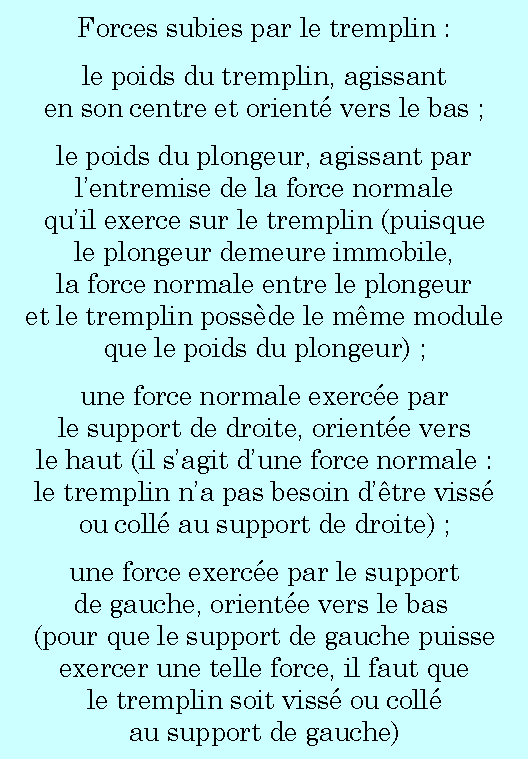 Forces subies par le tremplin :

le poids du tremplin, agissant en son centre et orienté vers le bas ;

le poids du plongeur, agissant par l’entremise de la force normale qu’il exerce sur le tremplin (puisque le plongeur demeure immobile, la force normale entre le plongeur et le tremplin possède le même module que le poids du plongeur) ;

une force normale exercée par le support de droite, orientée vers le haut (il s’agit d’une force normale : le tremplin n’a pas besoin d’être vissé ou collé au support de droite) ;

une force exercée par le support de gauche, orientée vers le bas (pour que le support de gauche puisse exercer une telle force, il faut que le tremplin soit vissé ou collé au support de gauche)